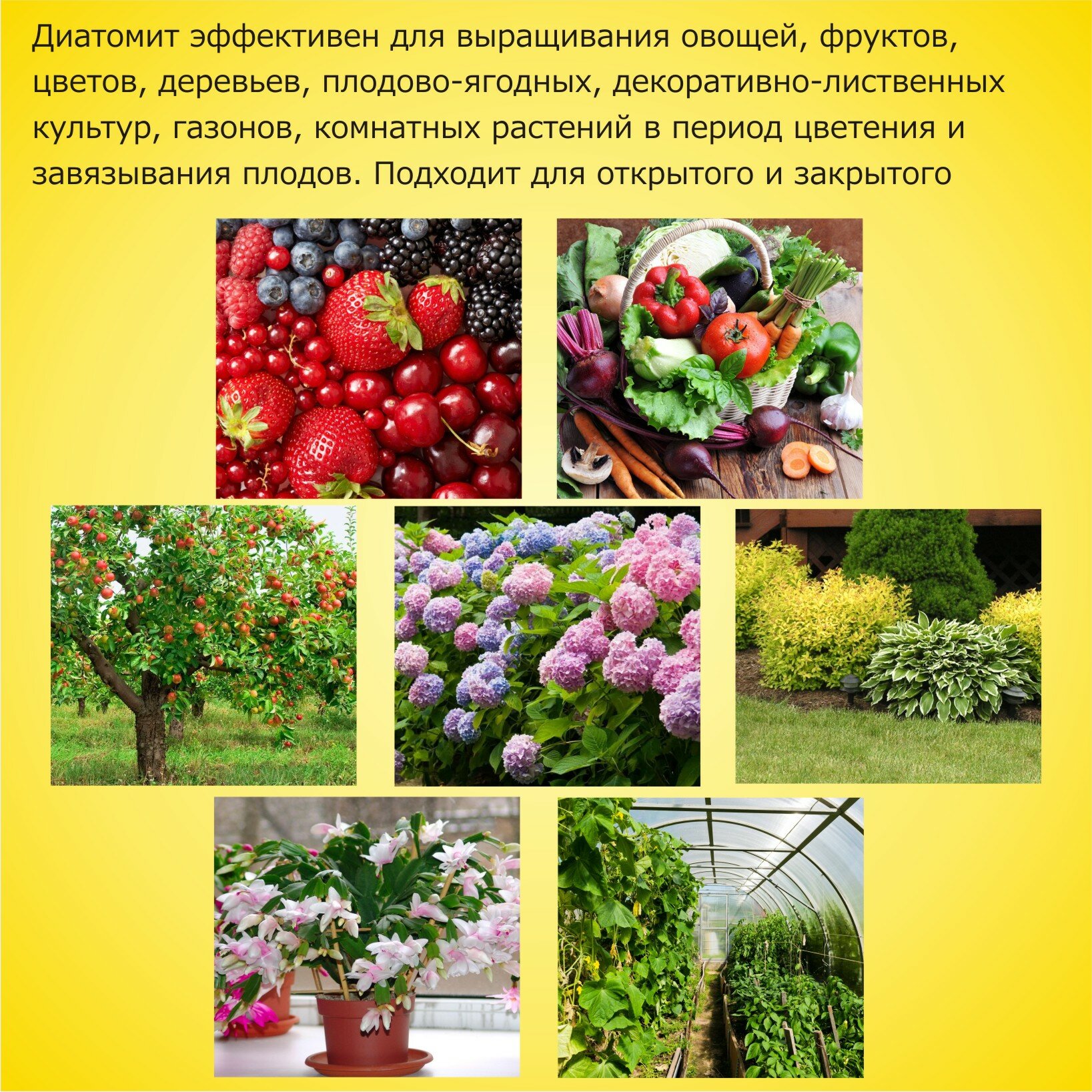 Диатомит эффективен для выращивания овощей, фруктов, цветов, деревьев, плодово-ягодных, декоративно-лиственных культур, газонов, комнатных растений в период цветения и завязывания плодов. Подходит для открытого и закрытого